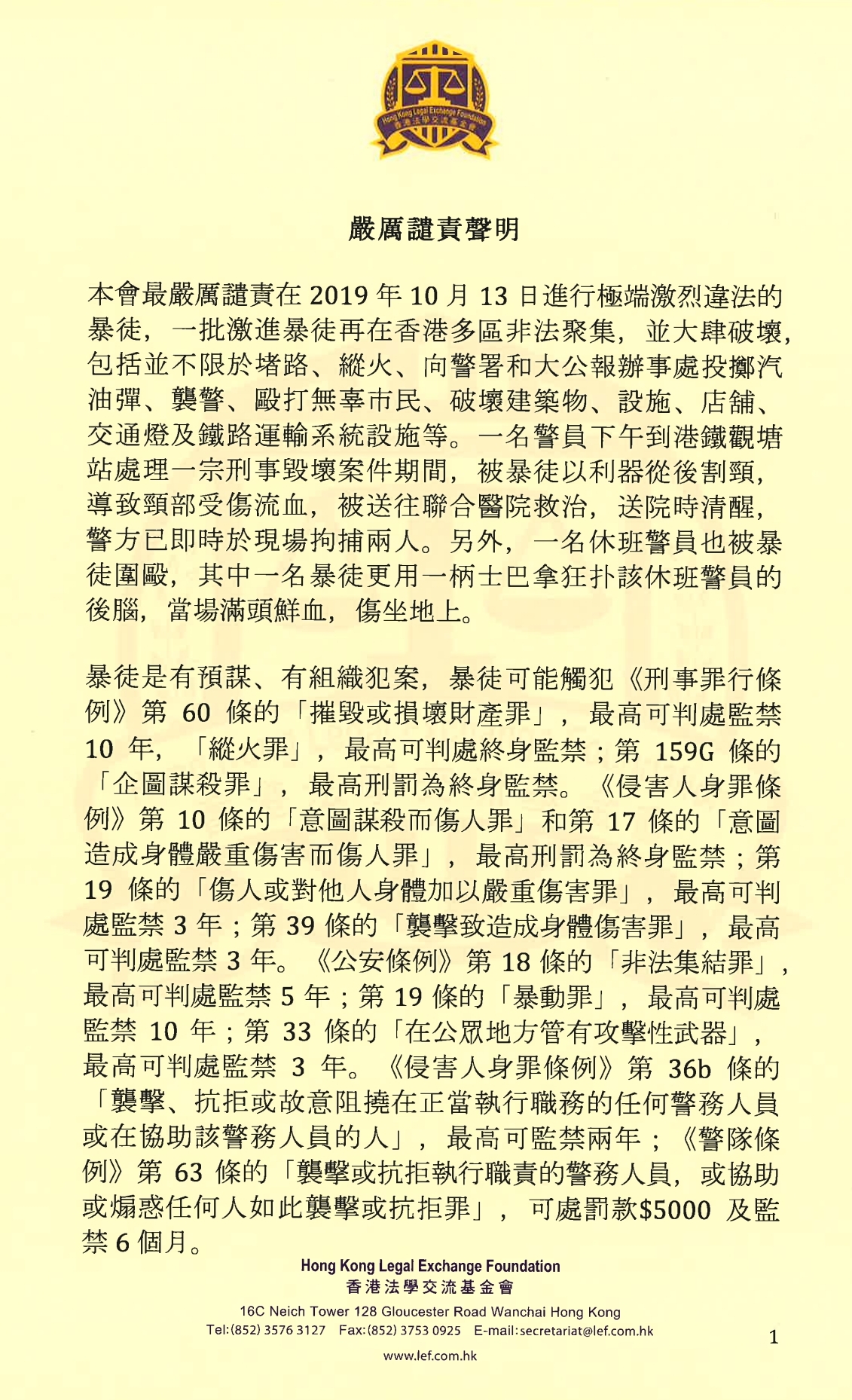 Hong Kong Legal Exchange Foundation
香港法學交流基金會

嚴厲譴責聲明

本會最嚴厲譴責在 2019 年 10 月 13 日進行極端激烈違法的暴徒，一批激進暴徒再在香港多區非法聚集，並大肆破壞，包括並不限於堵路、縱火、向警署和大公報辦事處投擲汽油彈、襲警、毆打無辜市民、破壞建築物、設施、店舖、交通燈及鐵路運輸系統設施等。一名警員下午到港鐵觀塘站處理一宗刑事毀壞案件期間，被暴徒以利器從後割頸，導致頸部受傷流血，被送往聯合醫院救治，送院時清醒，警方已即時於現場拘捕兩人。另外，一名休班警員也被暴徒圍毆，其中一名暴徒更用一柄士巴拿狂扑該休班警員的後腦，當場滿頭鮮血，傷坐地上。

暴徒是有預謀、有組織犯案，暴徒可能觸犯《刑事罪行條例》第 60 條的「摧毀或損壞財產罪」，最高可判處監禁 10 年，「縱火罪」，最高可判處終身監禁；第 159G 條的「企圖謀殺罪」，最高刑罰為終身監禁。《侵害人身罪條例》第 10 條的「意圖謀殺而傷人罪」和第 17 條的「意圖造成身體嚴重傷害而傷人罪」，最高刑罰為終身監禁；第 19 條的「傷人或對他人身體加以嚴重傷害罪」，最高可判處監禁 3 年；第 39 條的「襲擊致造成身體傷害罪」，最高可判處監禁 3 年。《公安條例》第 18 條的「非法集結罪」，最高可判處監禁 5 年；第 19 條的「暴動罪」，最高可判處監禁 10 年；第 33 條的「在公眾地方管有攻擊性武器」，最高可判處監禁 3 年。《侵害人身罪條例》第 36b 條的「襲擊、抗拒或故意阻撓在正當執行職務的任何警務人員或在協助該警務人員的人」，最高可監禁兩年；《警隊條例》第 63 條的「襲擊或抗拒執行職責的警務人員，或協助或煽惑任何人如此襲擊或抗拒罪」，可處罰款$5000 及監禁 6 個月。

Hong Kong Legal Exchange Foundation
香港法學交流基金會
16C Neich Tower 128 Gloucester Road Wanchai Hong Kong
Tel:(852) 3576 3127 Fax:(852) 3753 0925 E-mail:secretariat@lef.com.hk
www.lef.com.hk

1